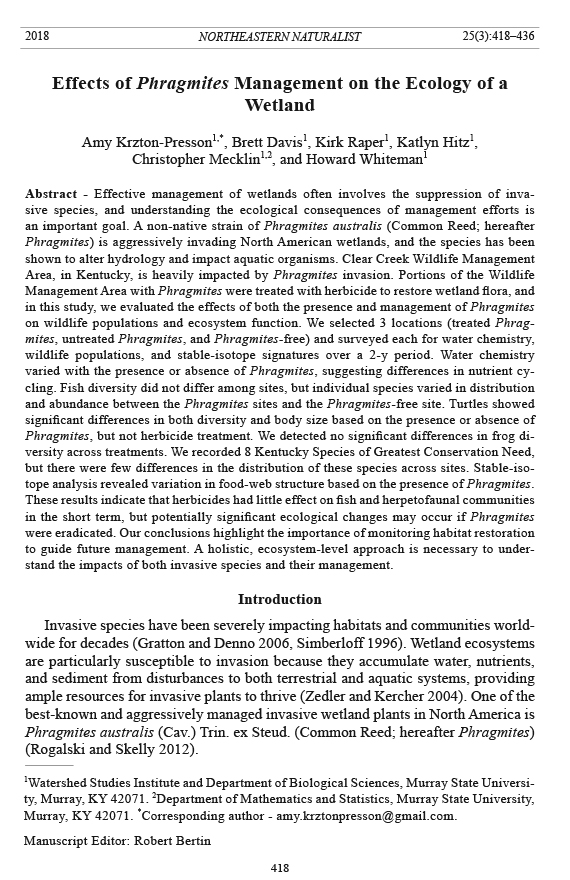 2018 NORTHEASTERN NATURALIST 25(3):418–436

Effects of Phragmites Management on the Ecology of a Wetland

Amy Krzton-Presson$^{1,*}$, Brett Davis$^{1}$, Kirk Raper$^{1}$, Katlyn Hitz$^{1}$, Christopher Mecklin$^{1,2}$, and Howard Whiteman$^{1}$

Abstract - Effective management of wetlands often involves the suppression of invasive species, and understanding the ecological consequences of management efforts is an important goal. A non-native strain of Phragmites australis (Common Reed; hereafter Phragmites) is aggressively invading North American wetlands, and the species has been shown to alter hydrology and impact aquatic organisms. Clear Creek Wildlife Management Area, in Kentucky, is heavily impacted by Phragmites invasion. Portions of the Wildlife Management Area with Phragmites were treated with herbicide to restore wetland flora, and in this study, we evaluated the effects of both the presence and management of Phragmites on wildlife populations and ecosystem function. We selected 3 locations (treated Phragmites, untreated Phragmites, and Phragmites-free) and surveyed each for water chemistry, wildlife populations, and stable-isotope signatures over a 2-y period. Water chemistry varied with the presence or absence of Phragmites, suggesting differences in nutrient cycling. Fish diversity did not differ among sites, but individual species varied in distribution and abundance between the Phragmites sites and the Phragmites-free site. Turtles showed significant differences in both diversity and body size based on the presence or absence of Phragmites, but not herbicide treatment. We detected no significant differences in frog diversity across treatments. We recorded 8 Kentucky Species of Greatest Conservation Need, but there were few differences in the distribution of these species across sites. Stable-isotope analysis revealed variation in food-web structure based on the presence of Phragmites. These results indicate that herbicides had little effect on fish and herpetofaunal communities in the short term, but potentially significant ecological changes may occur if Phragmites were eradicated. Our conclusions highlight the importance of monitoring habitat restoration to guide future management. A holistic, ecosystem-level approach is necessary to understand the impacts of both invasive species and their management.

Introduction

Invasive species have been severely impacting habitats and communities worldwide for decades (Gratton and Denno 2006, Simberloff 1996). Wetland ecosystems are particularly susceptible to invasion because they accumulate water, nutrients, and sediment from disturbances to both terrestrial and aquatic systems, providing ample resources for invasive plants to thrive (Zedler and Kercher 2004). One of the best-known and aggressively managed invasive wetland plants in North America is Phragmites australis (Cav.) Trin. ex Steud. (Common Reed; hereafter Phragmites) (Rogalski and Skelly 2012).

$^{1}$Watershed Studies Institute and Department of Biological Sciences, Murray State University, Murray, KY 42071. $^{2}$Department of Mathematics and Statistics, Murray State University, Murray, KY 42071. $^{*}$Corresponding author - amy.krztonpresson@gmail.com.

Manuscript Editor: Robert Bertin

418